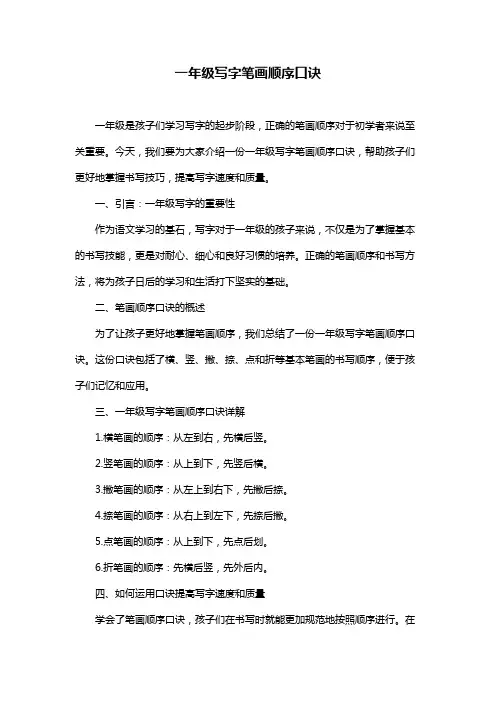 一年级写字笔画顺序口诀

一年级是孩子们学习写字的起步阶段，正确的笔画顺序对于初学者来说至关重要。今天，我们要为大家介绍一份一年级写字笔画顺序口诀，帮助孩子们更好地掌握书写技巧，提高写字速度和质量。

一、引言：一年级写字的重要性

作为语文学习的基石，写字对于一年级的孩子来说，不仅是为了掌握基本的书写技能，更是对耐心、细心和良好习惯的培养。正确的笔画顺序和书写方法，将为孩子日后的学习和生活打下坚实的基础。

二、笔画顺序口诀的概述

为了让孩子更好地掌握笔画顺序，我们总结了一份一年级写字笔画顺序口诀。这份口诀包括了横、竖、撇、捺、点和折等基本笔画的书写顺序，便于孩子们记忆和应用。

三、一年级写字笔画顺序口诀详解

1.横笔画的顺序：从左到右，先横后竖。

2.竖笔画的顺序：从上到下，先竖后横。

3.撇笔画的顺序：从左上到右下，先撇后捺。

4.捺笔画的顺序：从右上到左下，先捺后撇。

5.点笔画的顺序：从上到下，先点后划。

6.折笔画的顺序：先横后竖，先外后内。

四、如何运用口诀提高写字速度和质量

学会了笔画顺序口诀，孩子们在书写时就能更加规范地按照顺序进行。在